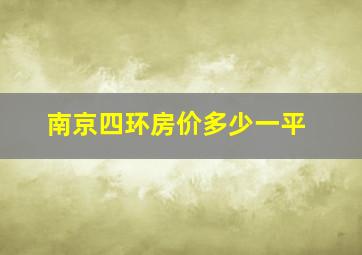 南京四环房价多少一平